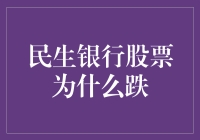 民生银行股票为什么跌